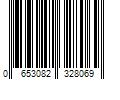 0 653082 328069